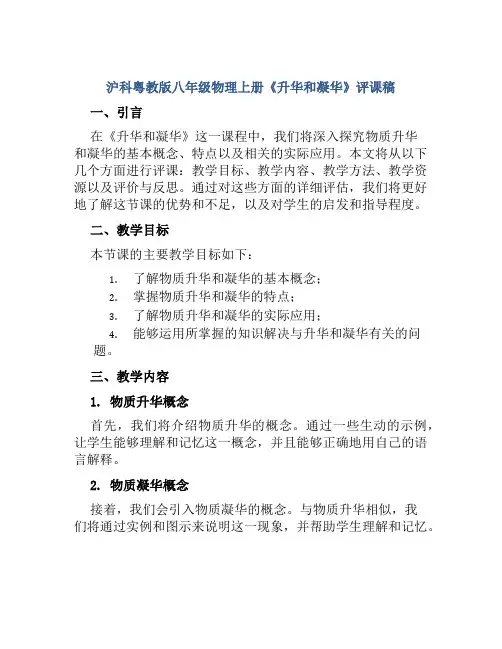 沪科粤教版八年级物理上册《升华和凝华》评课稿

一、引言

在《升华和凝华》这一课程中，我们将深入探究物质升华和凝华的基本概念、特点以及相关的实际应用。本文将从以下几个方面进行评课：教学目标、教学内容、教学方法、教学资源以及评价与反思。通过对这些方面的详细评估，我们将更好地了解这节课的优势和不足，以及对学生的启发和指导程度。

二、教学目标

本节课的主要教学目标如下：

1. 了解物质升华和凝华的基本概念；
2. 掌握物质升华和凝华的特点；
3. 了解物质升华和凝华的实际应用；
4. 能够运用所掌握的知识解决与升华和凝华有关的问题。

三、教学内容

1. 物质升华概念

首先，我们将介绍物质升华的概念。通过一些生动的示例，让学生能够理解和记忆这一概念，并且能够正确地用自己的语言解释。

2. 物质凝华概念

接着，我们会引入物质凝华的概念。与物质升华相似，我们将通过实例和图示来说明这一现象，并帮助学生理解和记忆。